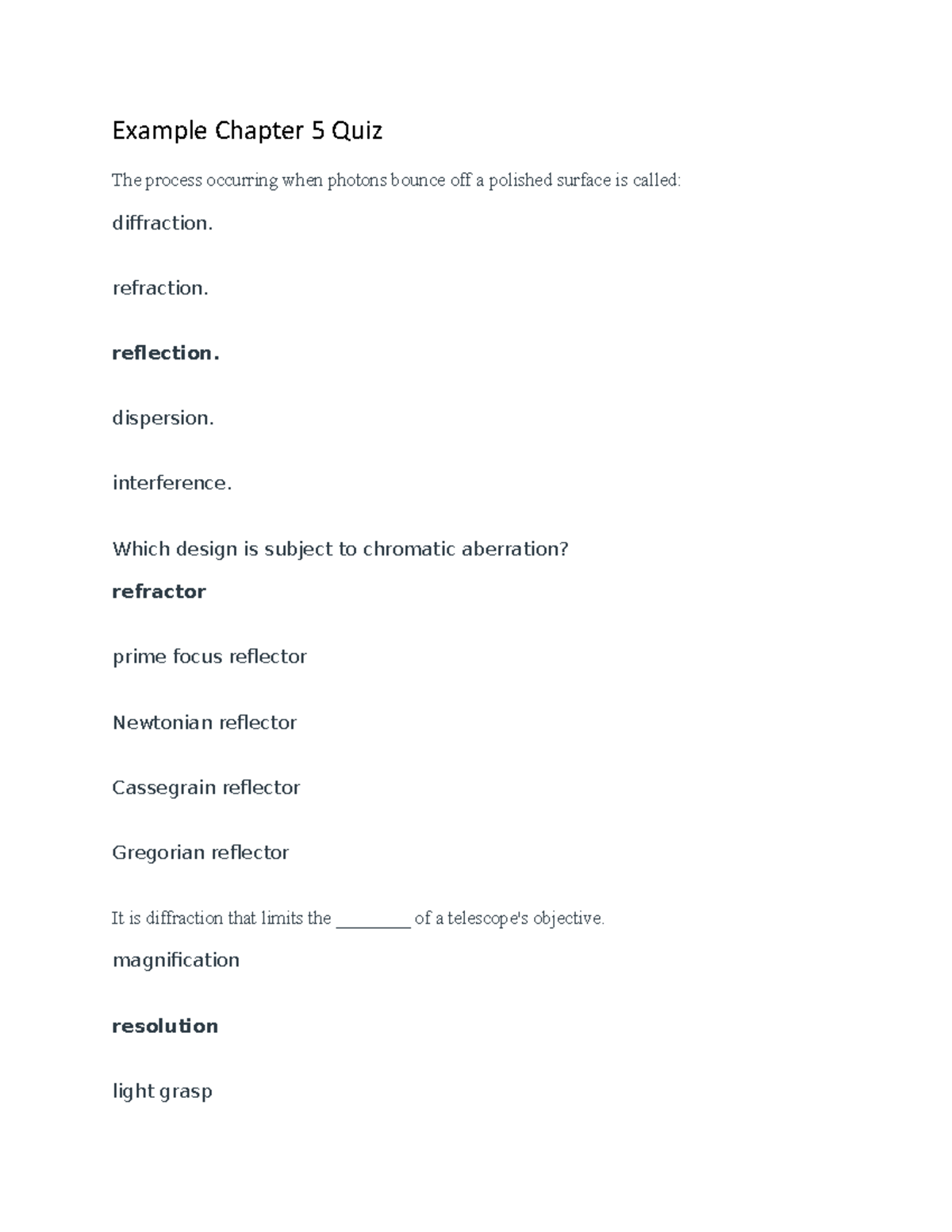 Example Chapter 5 Quiz

The process occurring when photons bounce off a polished surface is called:

diffraction.

refraction.

reflection.

dispersion.

interference.

Which design is subject to chromatic aberration?

refractor

prime focus reflector

Newtonian reflector

Cassegrain reflector

Gregorian reflector

It is diffraction that limits the ________ of a telescope's objective.

magnification

resolution

light grasp